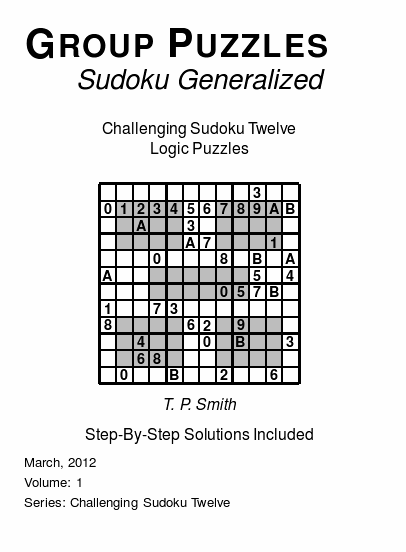 GROUP PUZZLES
Sudoku Generalized

Challenging Sudoku Twelve
Logic Puzzles

| | | | | | | | | | | | |
|---|---|---|---|---|---|---|---|---|---|---|---|
| | | | | | | | | | 3 | | |
| 0 | 1 | 2 | 3 | 4 | 5 | 6 | 7 | 8 | 9 | A | B |
| | | A | | | 3 | | | | | | |
| | | | | | A | 7 | | | | 1 | |
| | | | 0 | | | | 8 | | B | | A |
| A | | | | | | | | | 5 | | 4 |
| | | | | | | | 0 | 5 | 7 | B | |
| 1 | | | 7 | 3 | | | | | | | |
| 8 | | | | | 6 | 2 | | 9 | | | |
| | | 4 | | | | 0 | | B | | | 3 |
| | | 6 | 8 | | | | | | | | |
| | 0 | | | B | | | 2 | | | 6 | |

T. P. Smith

Step-By-Step Solutions Included

March, 2012
Volume: 1
Series: Challenging Sudoku Twelve